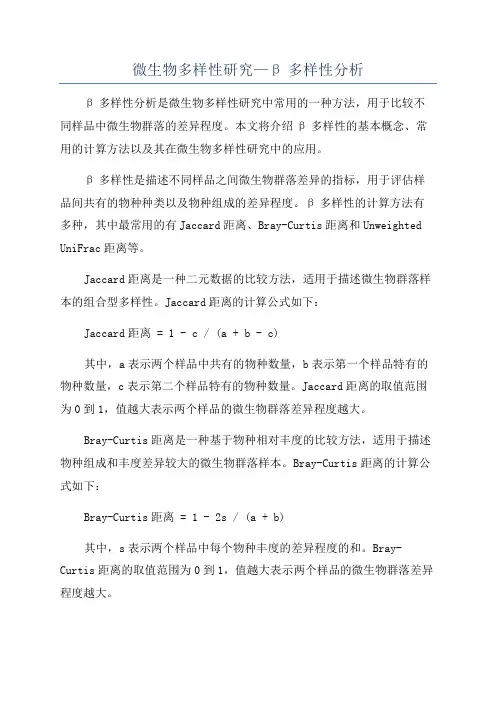 微生物多样性研究—β 多样性分析

β 多样性分析是微生物多样性研究中常用的一种方法，用于比较不同样品中微生物群落的差异程度。本文将介绍 β 多样性的基本概念、常用的计算方法以及其在微生物多样性研究中的应用。

β 多样性是描述不同样品之间微生物群落差异的指标，用于评估样品间共有的物种种类以及物种组成的差异程度。β 多样性的计算方法有多种，其中最常用的有 Jaccard 距离、Bray-Curtis 距离和 Unweighted UniFrac 距离等。

Jaccard 距离是一种二元数据的比较方法，适用于描述微生物群落样本的组合型多样性。Jaccard 距离的计算公式如下：

Jaccard 距离 = 1 - c / (a + b - c)

其中，a 表示两个样品中共有的物种数量，b 表示第一个样品特有的物种数量，c 表示第二个样品特有的物种数量。Jaccard 距离的取值范围为 0 到 1，值越大表示两个样品的微生物群落差异程度越大。

Bray-Curtis 距离是一种基于物种相对丰度的比较方法，适用于描述物种组成和丰度差异较大的微生物群落样本。Bray-Curtis 距离的计算公式如下：

Bray-Curtis 距离 = 1 - 2s / (a + b)

其中，s 表示两个样品中每个物种丰度的差异程度的和。Bray-Curtis 距离的取值范围为 0 到 1，值越大表示两个样品的微生物群落差异程度越大。